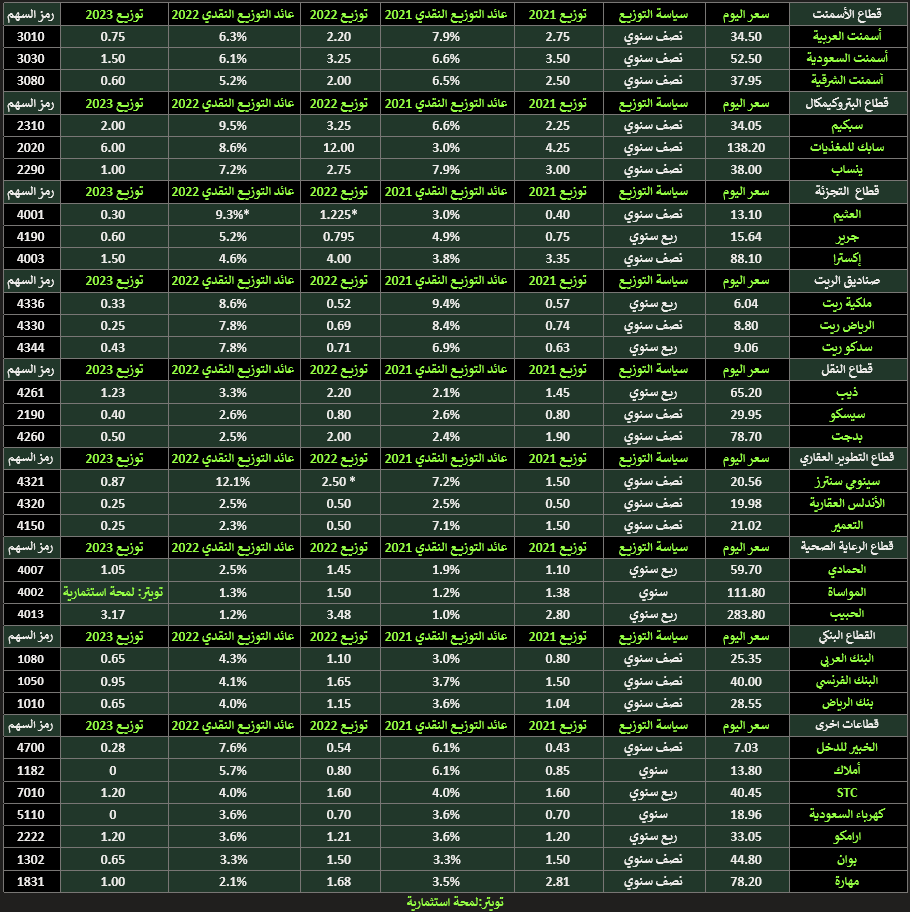 | قطاع الأسمنت | سعر اليوم | سياسة التوزيع | توزيع 2021 | عائد التوزيع النقدي 2021 | توزيع 2022 | عائد التوزيع النقدي 2022 | توزيع 2023 | رمز السهم |
|---|---|---|---|---|---|---|---|---|
| أسمنت العربية | 34.50 | نصف سنوي | 2.75 | 7.9% | 2.20 | 6.3% | 0.75 | 3010 |
| أسمنت السعودية | 52.50 | نصف سنوي | 3.50 | 6.6% | 3.25 | 6.1% | 1.50 | 3030 |
| أسمنت الشرقية | 37.95 | نصف سنوي | 2.50 | 6.5% | 2.00 | 5.2% | 0.60 | 3080 |
| قطاع البتروكيمكال | سعر اليوم | سياسة التوزيع | توزيع 2021 | عائد التوزيع النقدي 2021 | توزيع 2022 | عائد التوزيع النقدي 2022 | توزيع 2023 | رمز السهم |
| سبكيم | 34.05 | نصف سنوي | 2.25 | 6.6% | 3.25 | 9.5% | 2.00 | 2310 |
| سابك للمغذيات | 138.20 | نصف سنوي | 4.25 | 3.0% | 12.00 | 8.6% | 6.00 | 2020 |
| ينساب | 38.00 | نصف سنوي | 3.00 | 7.9% | 2.75 | 7.2% | 1.00 | 2290 |
| قطاع التجزئة | سعر اليوم | سياسة التوزيع | توزيع 2021 | عائد التوزيع النقدي 2021 | توزيع 2022 | عائد التوزيع النقدي 2022 | توزيع 2023 | رمز السهم |
| العثيم | 13.10 | نصف سنوي | 0.40 | 3.0% | 1.225* | 9.3%* | 0.30 | 4001 |
| جرير | 15.64 | ربع سنوي | 0.75 | 4.9% | 0.795 | 5.2% | 0.60 | 4190 |
| إكسترا | 88.10 | نصف سنوي | 3.35 | 3.8% | 4.00 | 4.6% | 1.50 | 4003 |
| صناديق الريت | سعر اليوم | سياسة التوزيع | توزيع 2021 | عائد التوزيع النقدي 2021 | توزيع 2022 | عائد التوزيع النقدي 2022 | توزيع 2023 | رمز السهم |
| ملكية ريت | 6.04 | ربع سنوي | 0.57 | 9.4% | 0.52 | 8.6% | 0.33 | 4336 |
| الرياض ريت | 8.80 | نصف سنوي | 0.74 | 8.4% | 0.69 | 7.8% | 0.25 | 4330 |
| سدكو ريت | 9.06 | ربع سنوي | 0.63 | 6.9% | 0.71 | 7.8% | 0.43 | 4344 |
| قطاع النقل | سعر اليوم | سياسة التوزيع | توزيع 2021 | عائد التوزيع النقدي 2021 | توزيع 2022 | عائد التوزيع النقدي 2022 | توزيع 2023 | رمز السهم |
| ذيب | 65.20 | ربع سنوي | 1.45 | 2.1% | 2.20 | 3.3% | 1.23 | 4261 |
| سيسكو | 29.95 | نصف سنوي | 0.80 | 2.6% | 0.80 | 2.6% | 0.40 | 2190 |
| بدجت | 78.70 | نصف سنوي | 1.90 | 2.4% | 2.00 | 2.5% | 0.50 | 4260 |
| قطاع التطوير العقاري | سعر اليوم | سياسة التوزيع | توزيع 2021 | عائد التوزيع النقدي 2021 | توزيع 2022 | عائد التوزيع النقدي 2022 | توزيع 2023 | رمز السهم |
| سينومي سنترز | 20.56 | نصف سنوي | 1.50 | 7.2% | 2.50 * | 12.1% | 0.87 | 4321 |
| الأندلس العقارية | 19.98 | نصف سنوي | 0.50 | 2.5% | 0.50 | 2.5% | 0.25 | 4320 |
| التعمير | 21.02 | نصف سنوي | 1.50 | 7.1% | 0.50 | 2.3% | 0.25 | 4150 |
| قطاع الرعاية الصحية | سعر اليوم | سياسة التوزيع | توزيع 2021 | عائد التوزيع النقدي 2021 | توزيع 2022 | عائد التوزيع النقدي 2022 | توزيع 2023 | رمز السهم |
| الحمادي | 59.70 | ربع سنوي | 1.10 | 1.9% | 1.45 | 2.5% | 1.05 | 4007 |
| المواساة | 111.80 | سنوي | 1.38 | 1.2% | 1.50 | 1.3% | تويتر: لمحة استثمارية | 4002 |
| الحبيب | 283.80 | ربع سنوي | 2.80 | 1.0% | 3.48 | 1.2% | 3.17 | 4013 |
| القطاع البنكي | سعر اليوم | سياسة التوزيع | توزيع 2021 | عائد التوزيع النقدي 2021 | توزيع 2022 | عائد التوزيع النقدي 2022 | توزيع 2023 | رمز السهم |
| البنك العربي | 25.35 | نصف سنوي | 0.80 | 3.0% | 1.10 | 4.3% | 0.65 | 1080 |
| البنك الفرنسي | 40.00 | نصف سنوي | 1.50 | 3.7% | 1.65 | 4.1% | 0.95 | 1050 |
| بنك الرياض | 28.55 | نصف سنوي | 1.04 | 3.6% | 1.15 | 4.0% | 0.65 | 1010 |
| قطاعات اخرى | سعر اليوم | سياسة التوزيع | توزيع 2021 | عائد التوزيع النقدي 2021 | توزيع 2022 | عائد التوزيع النقدي 2022 | توزيع 2023 | رمز السهم |
| الخبير للدخل | 7.03 | نصف سنوي | 0.43 | 6.1% | 0.54 | 7.6% | 0.28 | 4700 |
| أملاك | 13.80 | سنوي | 0.85 | 6.1% | 0.80 | 5.7% | 0 | 1182 |
| STC | 40.45 | ربع سنوي | 1.60 | 4.0% | 1.60 | 4.0% | 1.20 | 7010 |
| كهرباء السعودية | 18.96 | سنوي | 0.70 | 3.6% | 0.70 | 3.6% | 0 | 5110 |
| ارامكو | 33.05 | ربع سنوي | 1.20 | 3.6% | 1.21 | 3.6% | 1.20 | 2222 |
| بوان | 44.80 | نصف سنوي | 1.50 | 3.3% | 1.50 | 3.3% | 0.65 | 1302 |
| مهارة | 78.20 | نصف سنوي | 2.81 | 3.5% | 1.68 | 2.1% | 1.00 | 1831 |

تويتر:لمحة استثمارية